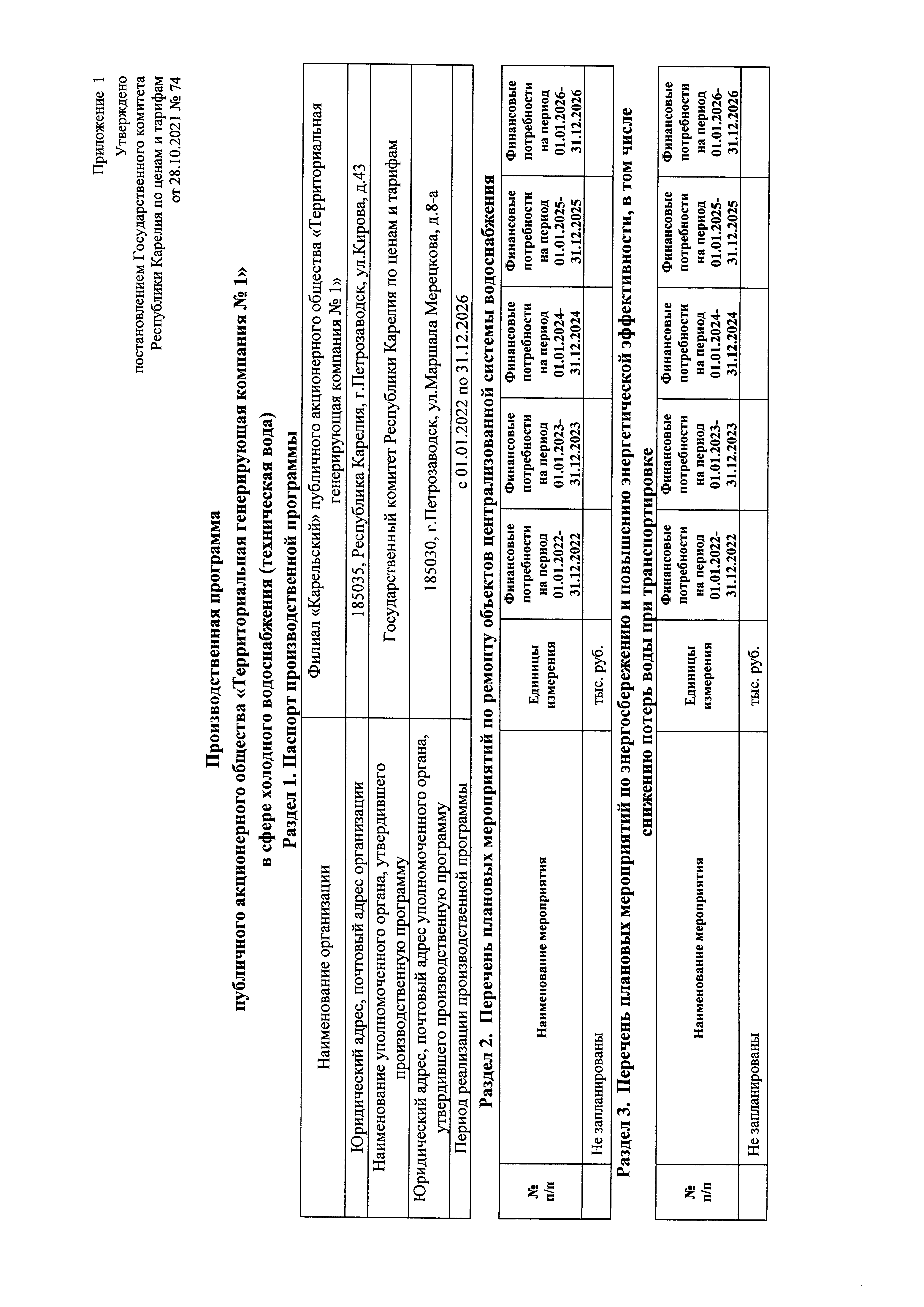 Приложение 1
Утверждено
постановлением Государственного комитета
Республики Карелия по ценам и тарифам
от 28.10.2021 № 74

Производственная программа
публичного акционерного общества «Территориальная генерирующая компания № 1»
в сфере холодного водоснабжения (техническая вода)
Раздел 1. Паспорт производственной программы

| Наименование организации | Филиал «Карельский» публичного акционерного общества «Территориальная генерирующая компания № 1» |
|---|---|
| Юридический адрес, почтовый адрес организации | 185035, Республика Карелия, г.Петрозаводск, ул.Кирова, д.43 |
| Наименование уполномоченного органа, утвердившего производственную программу | Государственный комитет Республики Карелия по ценам и тарифам |
| Юридический адрес, почтовый адрес уполномоченного органа, утвердившего производственную программу | 185030, г.Петрозаводск, ул.Маршала Мерецкова, д.8-а |
| Период реализации производственной программы | с 01.01.2022 по 31.12.2026 |

Раздел 2. Перечень плановых мероприятий по ремонту объектов централизованной системы водоснабжения

| № п/п | Наименование мероприятия | Единицы измерения | Финансовые потребности на период 01.01.2022-31.12.2022 | Финансовые потребности на период 01.01.2023-31.12.2023 | Финансовые потребности на период 01.01.2024-31.12.2024 | Финансовые потребности на период 01.01.2025-31.12.2025 | Финансовые потребности на период 01.01.2026-31.12.2026 |
|---|---|---|---|---|---|---|---|
| | Не запланированы | тыс. руб. | | | | | |

Раздел 3. Перечень плановых мероприятий по энергосбережению и повышению энергетической эффективности, в том числе снижению потерь воды при транспортировке

| № п/п | Наименование мероприятия | Единицы измерения | Финансовые потребности на период 01.01.2022-31.12.2022 | Финансовые потребности на период 01.01.2023-31.12.2023 | Финансовые потребности на период 01.01.2024-31.12.2024 | Финансовые потребности на период 01.01.2025-31.12.2025 | Финансовые потребности на период 01.01.2026-31.12.2026 |
|---|---|---|---|---|---|---|---|
| | Не запланированы | тыс. руб. | | | | | |